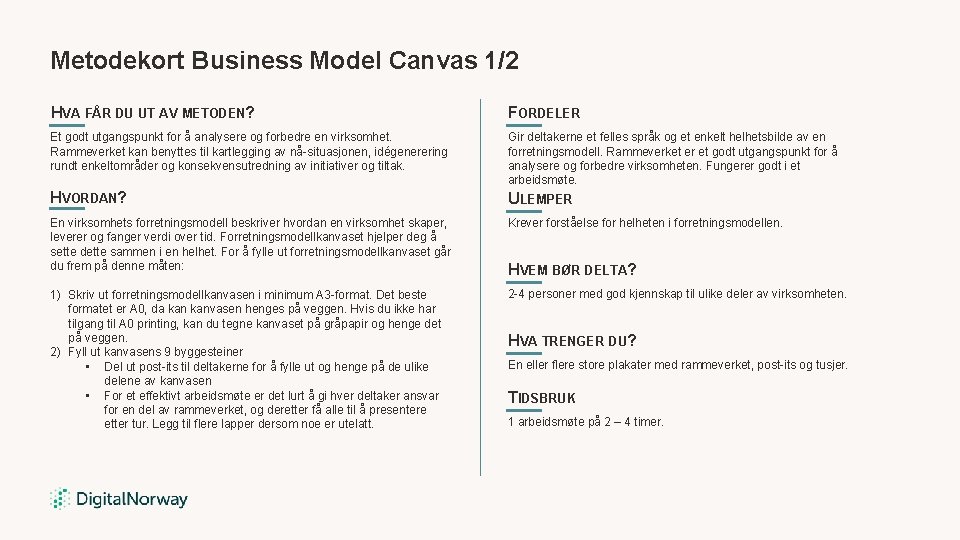 Metodekort Business Model Canvas 1/2

HVA FÅR DU UT AV METODEN?

Et godt utgangspunkt for å analysere og forbedre en virksomhet. Rammeverket kan benyttes til kartlegging av nå-situasjonen, idégenerering rundt enkeltområder og konsekvensutredning av initiativer og tiltak.

HVORDAN?

En virksomhets forretningsmodell beskriver hvordan en virksomhet skaper, leverer og fanger verdi over tid. Forretningsmodellkanvaset hjelper deg å sette dette sammen i en helhet. For å fylle ut forretningsmodellkanvaset går du frem på denne måten:

1) Skriv ut forretningsmodellkanvasen i minimum A3-format. Det beste formatet er A0, da kan kanvasen henges på veggen. Hvis du ikke har tilgang til A0 printing, kan du tegne kanvaset på gråpapir og henge det på veggen.
2) Fyll ut kanvasens 9 byggesteiner
• Del ut post-its til deltakerne for å fylle ut og henge på de ulike delene av kanvasen
• For et effektivt arbeidsmøte er det lurt å gi hver deltaker ansvar for en del av rammeverket, og deretter få alle til å presentere etter tur. Legg til flere lapper dersom noe er utelatt.

FORDELER

Gir deltakerne et felles språk og et enkelt helhetsbilde av en forretningsmodell. Rammeverket er et godt utgangspunkt for å analysere og forbedre virksomheten. Fungerer godt i et arbeidsmøte.

ULEMPER

Krever forståelse for helheten i forretningsmodellen.

HVEM BØR DELTA?

2-4 personer med god kjennskap til ulike deler av virksomheten.

HVA TRENGER DU?

En eller flere store plakater med rammeverket, post-its og tusjer.

TIDSBRUK

1 arbeidsmøte på 2 – 4 timer.

DigitalNorway